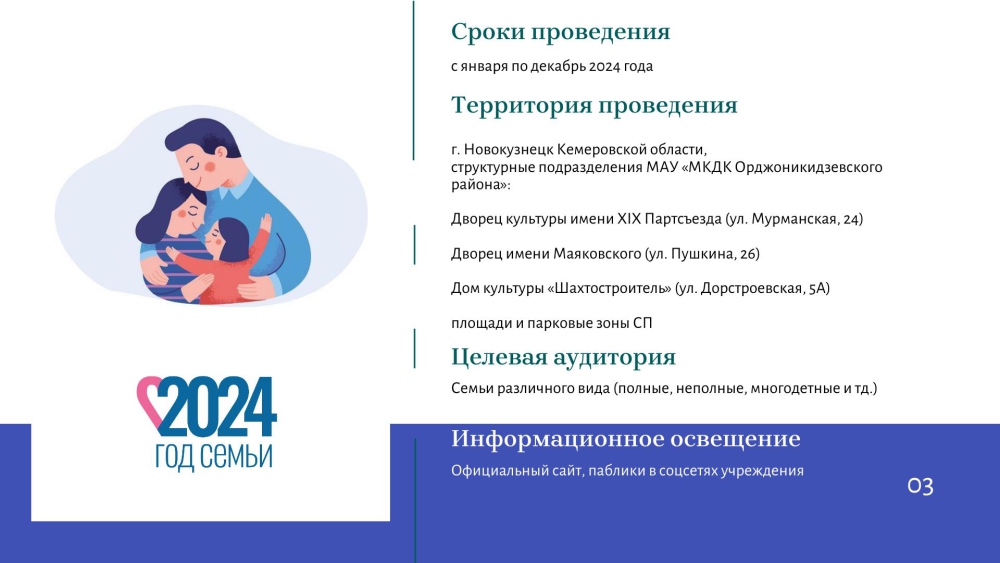 2024
ГОД СЕМЬИ

Сроки проведения

с января по декабрь 2024 года

Территория проведения

г. Новокузнецк Кемеровской области,
структурные подразделения МАУ «МКДК Орджоникидзевского района»:

Дворец культуры имени XIX Партсъезда (ул. Мурманская, 24)

Дворец имени Маяковского (ул. Пушкина, 26)

Дом культуры «Шахтостроитель» (ул. Дорстроевская, 5А)

площади и парковые зоны СП

Целевая аудитория

Семьи различного вида (полные, неполные, многодетные и тд.)

Информационное освещение

Официальный сайт, паблики в соцсетях учреждения

03